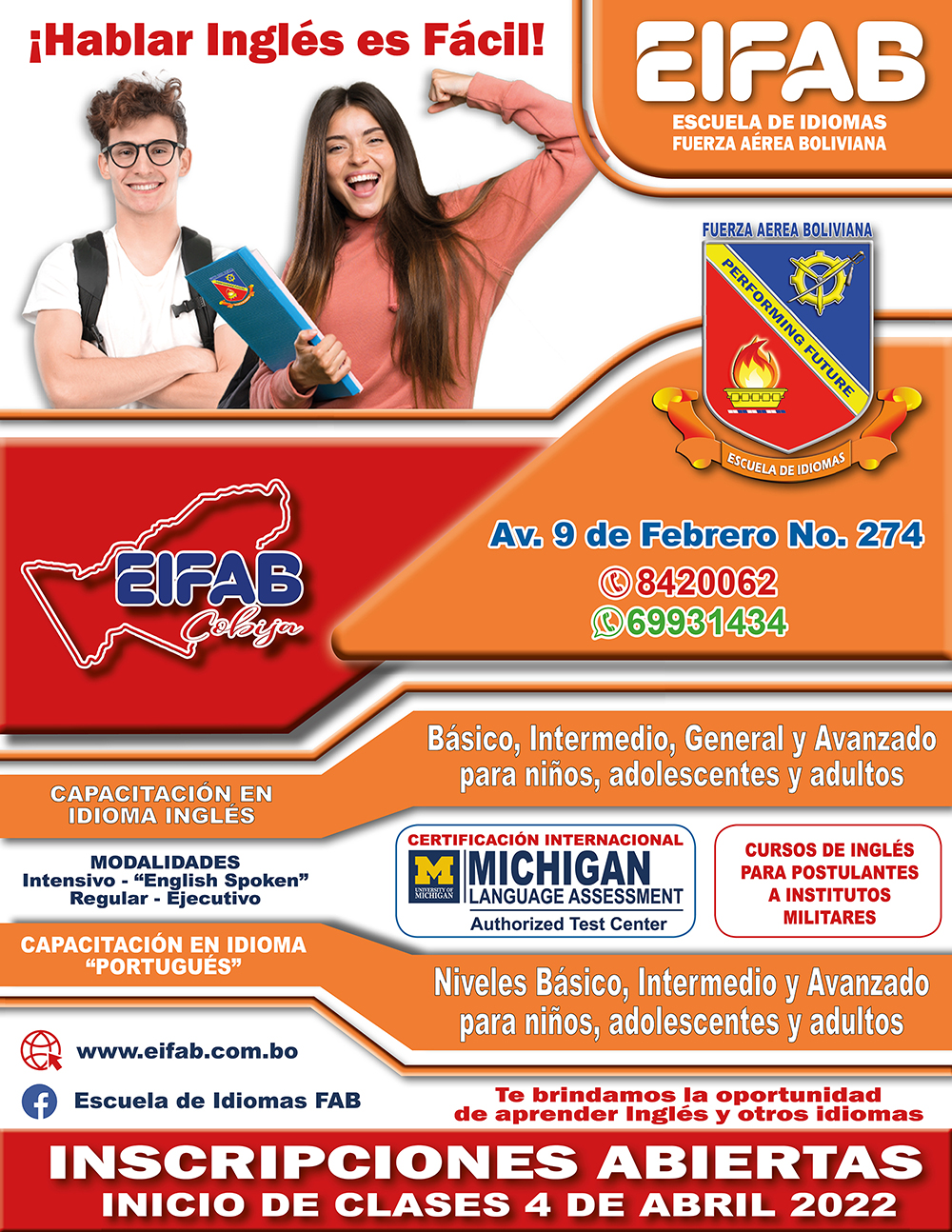 ¡Hablar Inglés es Fácil!

EIFAB
ESCUELA DE IDIOMAS
FUERZA AÉREA BOLIVIANA

FUERZA AEREA BOLIVIANA
PERFORMING FUTURE
ESCUELA DE IDIOMAS

EIFAB
Cobija

Av. 9 de Febrero No. 274
8420062
69931434

Básico, Intermedio, General y Avanzado para niños, adolescentes y adultos

CAPACITACIÓN EN IDIOMA INGLÉS

MODALIDADES
Intensivo - "English Spoken"
Regular - Ejecutivo

CERTIFICACIÓN INTERNACIONAL
M
UNIVERSITY OF MICHIGAN
MICHIGAN
LANGUAGE ASSESSMENT
Authorized Test Center

CURSOS DE INGLÉS PARA POSTULANTES A INSTITUTOS MILITARES

CAPACITACIÓN EN IDIOMA "PORTUGUÉS"

Niveles Básico, Intermedio y Avanzado para niños, adolescentes y adultos

www.eifab.com.bo

Escuela de Idiomas FAB

Te brindamos la oportunidad de aprender Inglés y otros idiomas

INSCRIPCIONES ABIERTAS
INICIO DE CLASES 4 DE ABRIL 2022